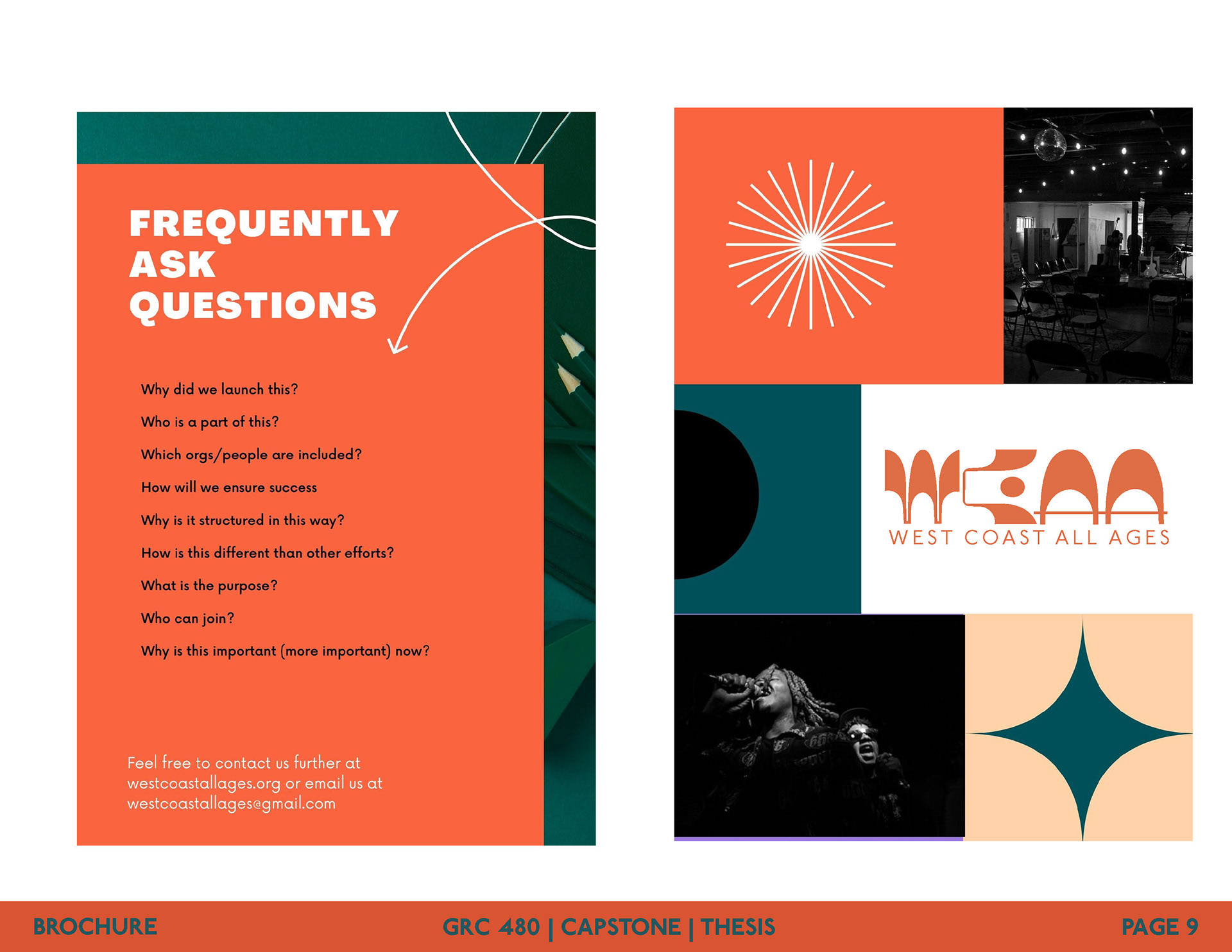 FREQUENTLY
ASK
QUESTIONS

Why did we launch this?

Who is a part of this?

Which orgs/people are included?

How will we ensure success

Why is it structured in this way?

How is this different than other efforts?

What is the purpose?

Who can join?

Why is this important (more important) now?

Feel free to contact us further at westcoastallages.org or email us at westcoastallages@gmail.com

WCAA
WEST COAST ALL AGES

BROCHURE GRC 480 | CAPSTONE | THESIS PAGE 9